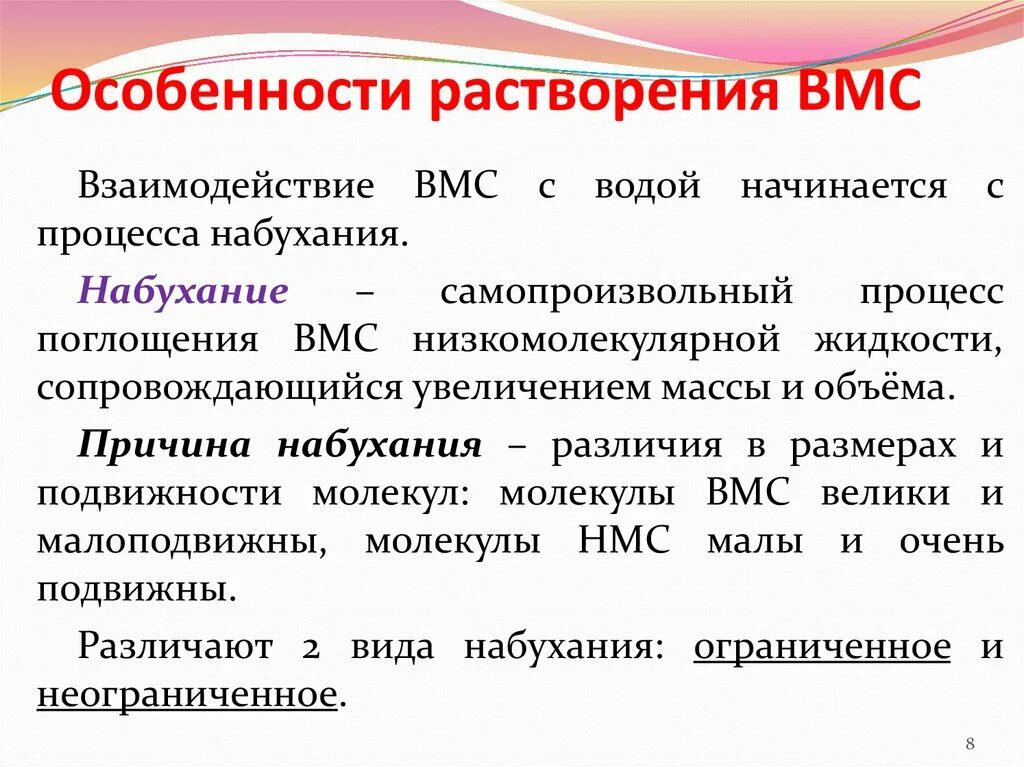 Особенности растворения ВМС

Взаимодействие ВМС с водой начинается с процесса набухания.

Набухание – самопроизвольный процесс поглощения ВМС низкомолекулярной жидкости, сопровождающийся увеличением массы и объёма.

Причина набухания – различия в размерах и подвижности молекул: молекулы ВМС велики и малоподвижны, молекулы НМС малы и очень подвижны.

Различают 2 вида набухания: ограниченное и неограниченное.

8